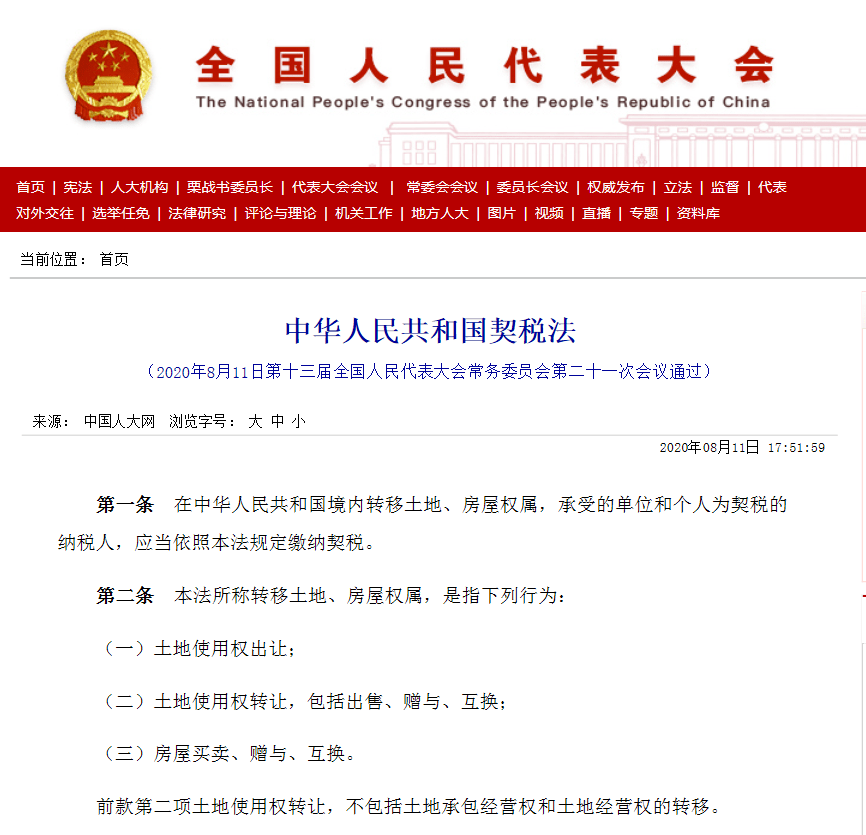 全国人民代表大会
The National People's Congress of the People's Republic of China

首页 | 宪法 | 人大机构 | 栗战书委员长 | 代表大会会议 | 常委会会议 | 委员长会议 | 权威发布 | 立法 | 监督 | 代表
对外交往 | 选举任免 | 法律研究 | 评论与理论 | 机关工作 | 地方人大 | 图片 | 视频 | 直播 | 专题 | 资料库

当前位置： 首页

中华人民共和国契税法

（2020年8月11日第十三届全国人民代表大会常务委员会第二十一次会议通过）

来源： 中国人大网 浏览字号： 大 中 小

2020年08月11日 17:51:59

第一条 在中华人民共和国境内转移土地、房屋权属，承受的单位和个人为契税的纳税人，应当依照本法规定缴纳契税。

第二条 本法所称转移土地、房屋权属，是指下列行为：

（一）土地使用权出让；

（二）土地使用权转让，包括出售、赠与、互换；

（三）房屋买卖、赠与、互换。

前款第二项土地使用权转让，不包括土地承包经营权和土地经营权的转移。